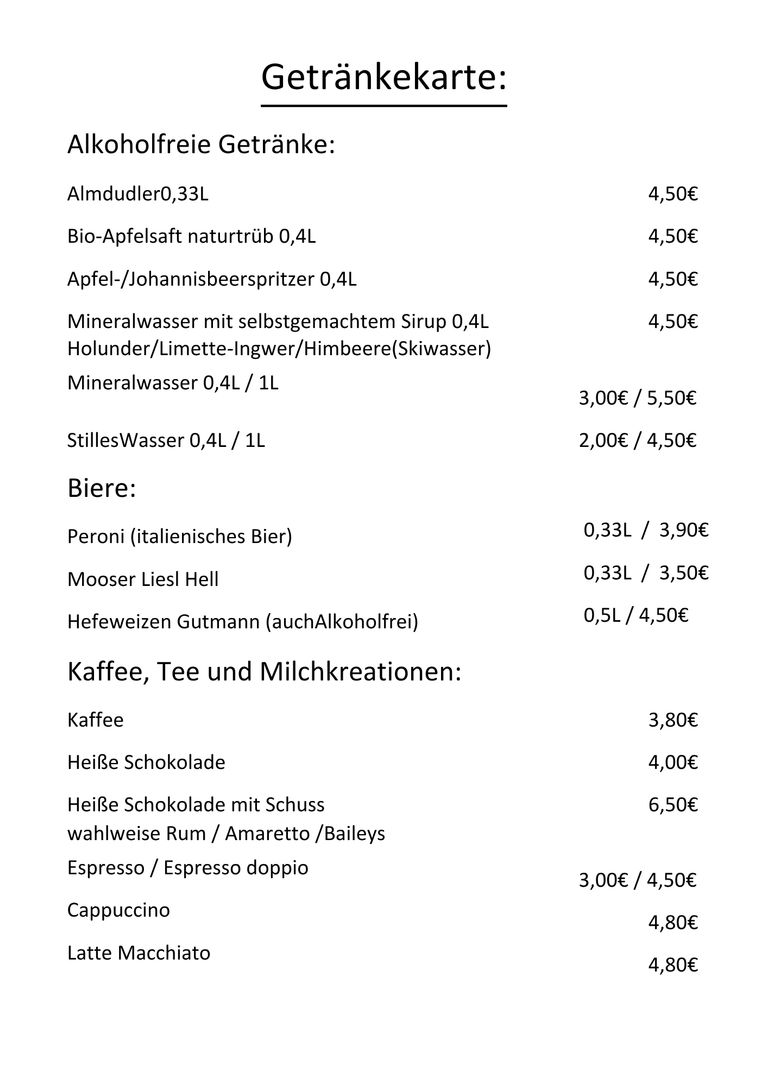 Getränkekarte:

Alkoholfreie Getränke:

Almdudler0,33L 4,50€

Bio-Apfelsaft naturtrüb 0,4L 4,50€

Apfel-/Johannisbeerspritzer 0,4L 4,50€

Mineralwasser mit selbstgemachtem Sirup 0,4L 4,50€
Holunder/Limette-Ingwer/Himbeere(Skiwasser)

Mineralwasser 0,4L / 1L 3,00€ / 5,50€

StillesWasser 0,4L / 1L 2,00€ / 4,50€

Biere:

Peroni (italienisches Bier) 0,33L / 3,90€

Mooser Liesl Hell 0,33L / 3,50€

Hefeweizen Gutmann (auchAlkoholfrei) 0,5L / 4,50€

Kaffee, Tee und Milchkreationen:

Kaffee 3,80€

Heiße Schokolade 4,00€

Heiße Schokolade mit Schuss 6,50€
wahlweise Rum / Amaretto /Baileys

Espresso / Espresso doppio 3,00€ / 4,50€

Cappuccino 4,80€

Latte Macchiato 4,80€